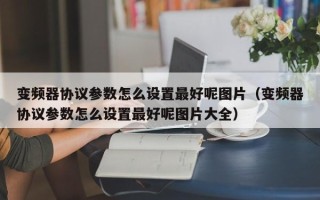 变频器协议参数怎么设置最好呢图片（变频器协议参数怎么设置最好呢图片大全）